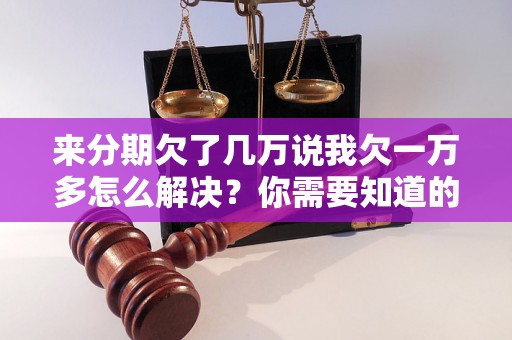 来分期欠了几万说我欠一万多怎么解决？你需要知道的